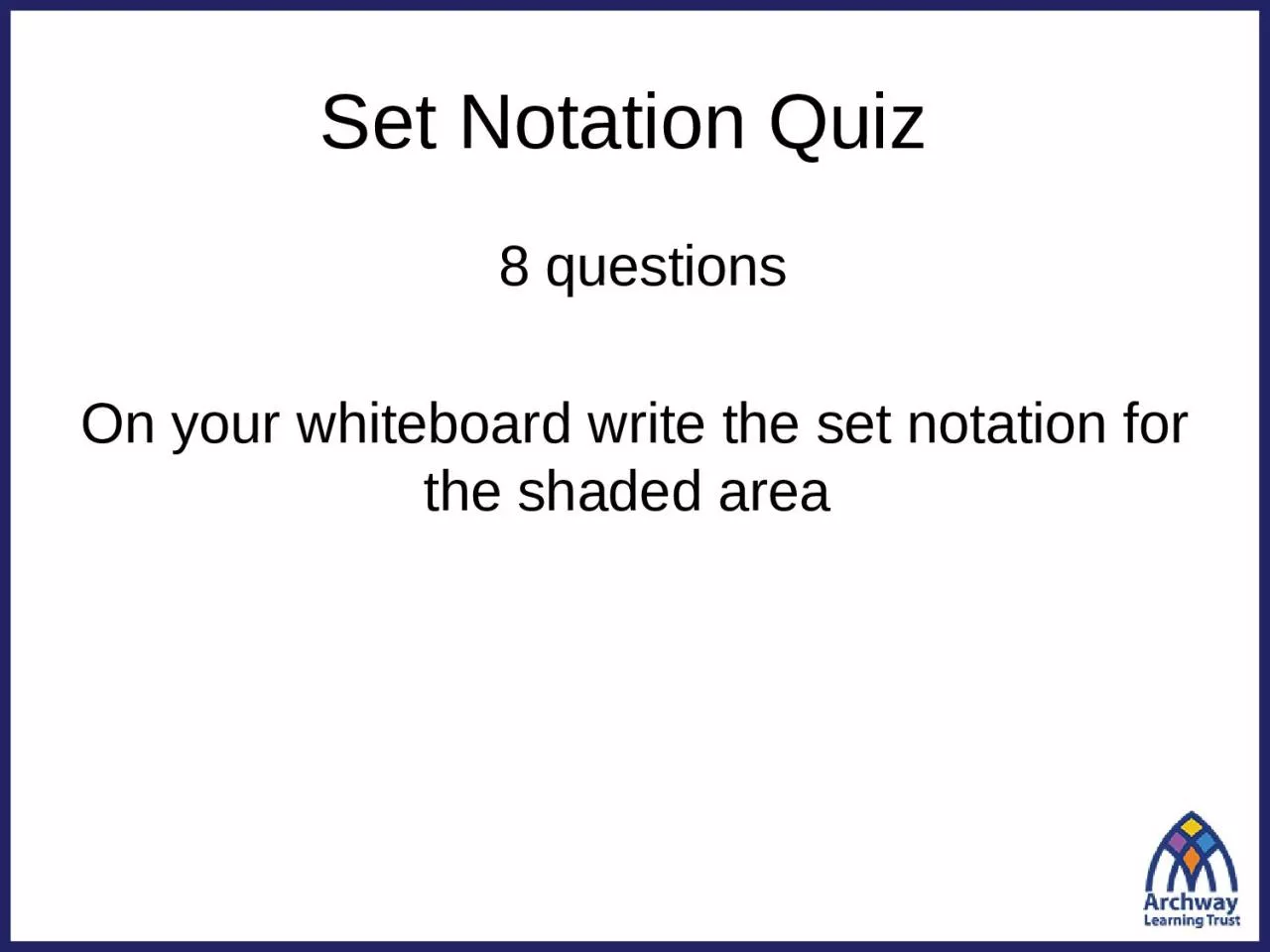 Set Notation Quiz

8 questions

On your whiteboard write the set notation for the shaded area

Archway
Learning Trust